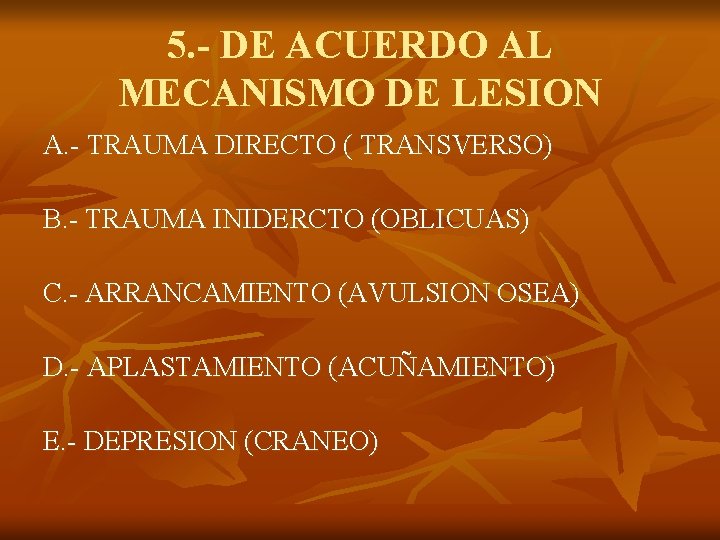 5.- DE ACUERDO AL MECANISMO DE LESION

A.- TRAUMA DIRECTO ( TRANSVERSO)

B.- TRAUMA INIDERCTO (OBLICUAS)

C.- ARRANCAMIENTO (AVULSION OSEA)

D.- APLASTAMIENTO (ACUÑAMIENTO)

E.- DEPRESION (CRANEO)